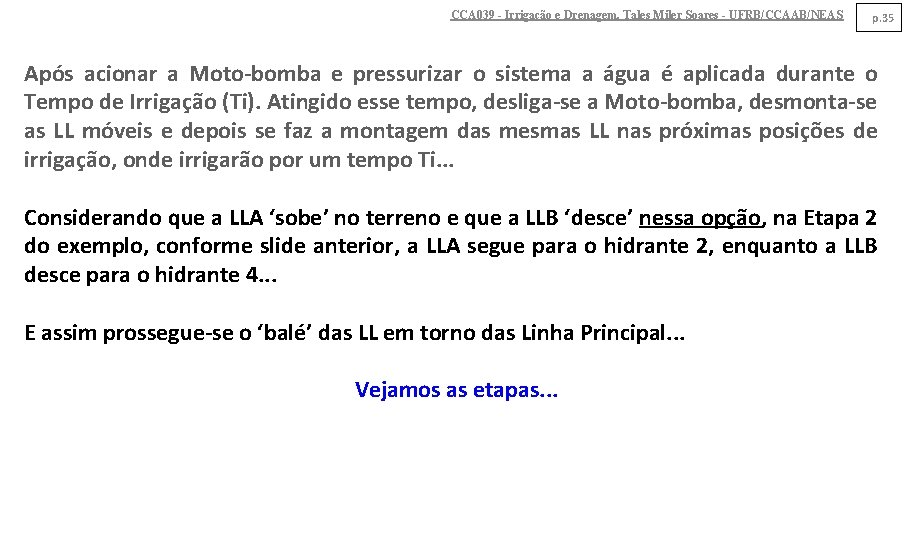 CCA039 - Irrigação e Drenagem. Tales Miler Soares - UFRB/CCAAB/NEAS

p.35

Após acionar a Moto-bomba e pressurizar o sistema a água é aplicada durante o Tempo de Irrigação (Ti). Atingido esse tempo, desliga-se a Moto-bomba, desmonta-se as LL móveis e depois se faz a montagem das mesmas LL nas próximas posições de irrigação, onde irrigarão por um tempo Ti...

Considerando que a LLA ‘sobe’ no terreno e que a LLB ‘desce’ nessa opção, na Etapa 2 do exemplo, conforme slide anterior, a LLA segue para o hidrante 2, enquanto a LLB desce para o hidrante 4...

E assim prossegue-se o ‘balé’ das LL em torno das Linha Principal...

Vejamos as etapas...